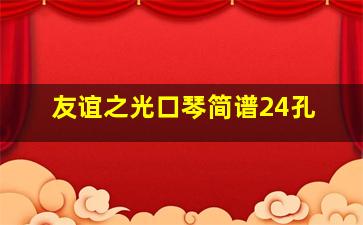 友谊之光口琴简谱24孔